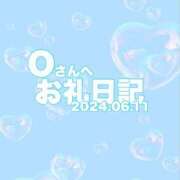 Oさんへ
お礼日記
2024.06.11